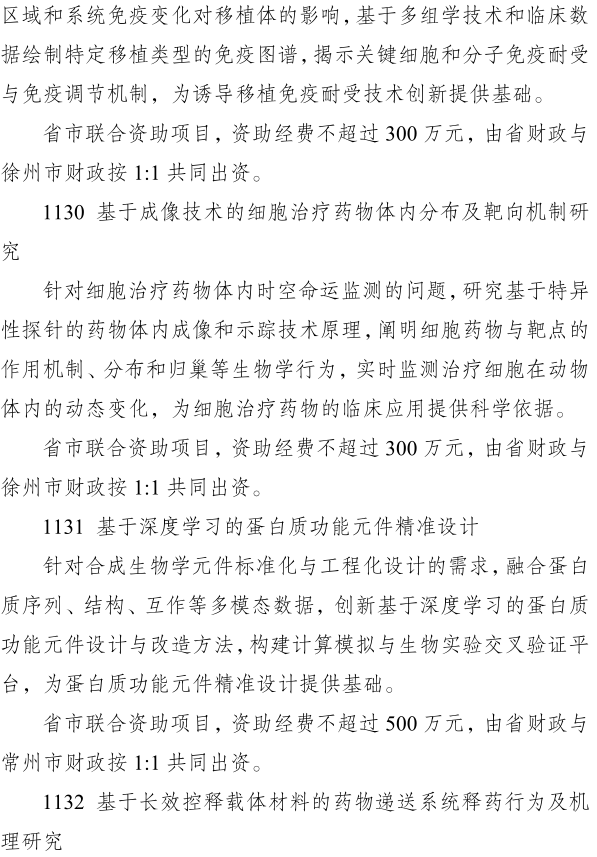 区域和系统免疫变化对移植体的影响，基于多组学技术和临床数据绘制特定移植类型的免疫图谱，揭示关键细胞和分子免疫耐受与免疫调节机制，为诱导移植免疫耐受技术创新提供基础。

省市联合资助项目，资助经费不超过300万元，由省财政与徐州市财政按1:1共同出资。

1130 基于成像技术的细胞治疗药物体内分布及靶向机制研究

针对细胞治疗药物体内时空命运监测的问题，研究基于特异性探针的药物体内成像和示踪技术原理，阐明细胞药物与靶点的作用机制、分布和归巢等生物学行为，实时监测治疗细胞在动物体内的动态变化，为细胞治疗药物的临床应用提供科学依据。

省市联合资助项目，资助经费不超过300万元，由省财政与徐州市财政按1:1共同出资。

1131 基于深度学习的蛋白质功能元件精准设计

针对合成生物学元件标准化与工程化设计的需求，融合蛋白质序列、结构、互作等多模态数据，创新基于深度学习的蛋白质功能元件设计与改造方法，构建计算模拟与生物实验交叉验证平台，为蛋白质功能元件精准设计提供基础。

省市联合资助项目，资助经费不超过500万元，由省财政与常州市财政按1:1共同出资。

1132 基于长效控释载体材料的药物递送系统释药行为及机理研究